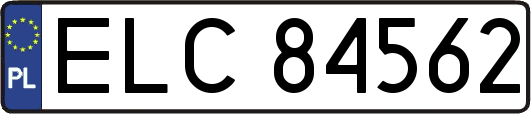 PL
ELC 84562